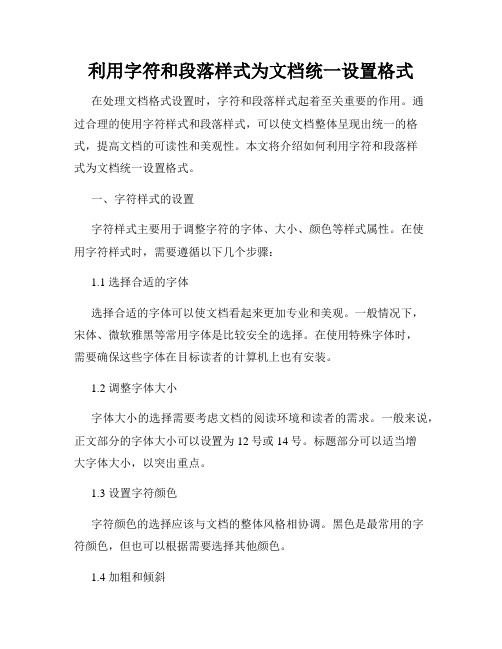 利用字符和段落样式为文档统一设置格式

在处理文档格式设置时，字符和段落样式起着至关重要的作用。通过合理的使用字符样式和段落样式，可以使文档整体呈现出统一的格式，提高文档的可读性和美观性。本文将介绍如何利用字符和段落样式为文档统一设置格式。

一、字符样式的设置

字符样式主要用于调整字符的字体、大小、颜色等样式属性。在使用字符样式时，需要遵循以下几个步骤：

1.1 选择合适的字体

选择合适的字体可以使文档看起来更加专业和美观。一般情况下，宋体、微软雅黑等常用字体是比较安全的选择。在使用特殊字体时，需要确保这些字体在目标读者的计算机上也有安装。

1.2 调整字体大小

字体大小的选择需要考虑文档的阅读环境和读者的需求。一般来说，正文部分的字体大小可以设置为 12 号或 14 号。标题部分可以适当增大字体大小，以突出重点。

1.3 设置字符颜色

字符颜色的选择应该与文档的整体风格相协调。黑色是最常用的字符颜色，但也可以根据需要选择其他颜色。

1.4 加粗和倾斜